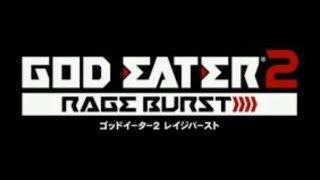 GOD EATER® 2
RAGE BURST
ゴッドイーター2 レイジバースト